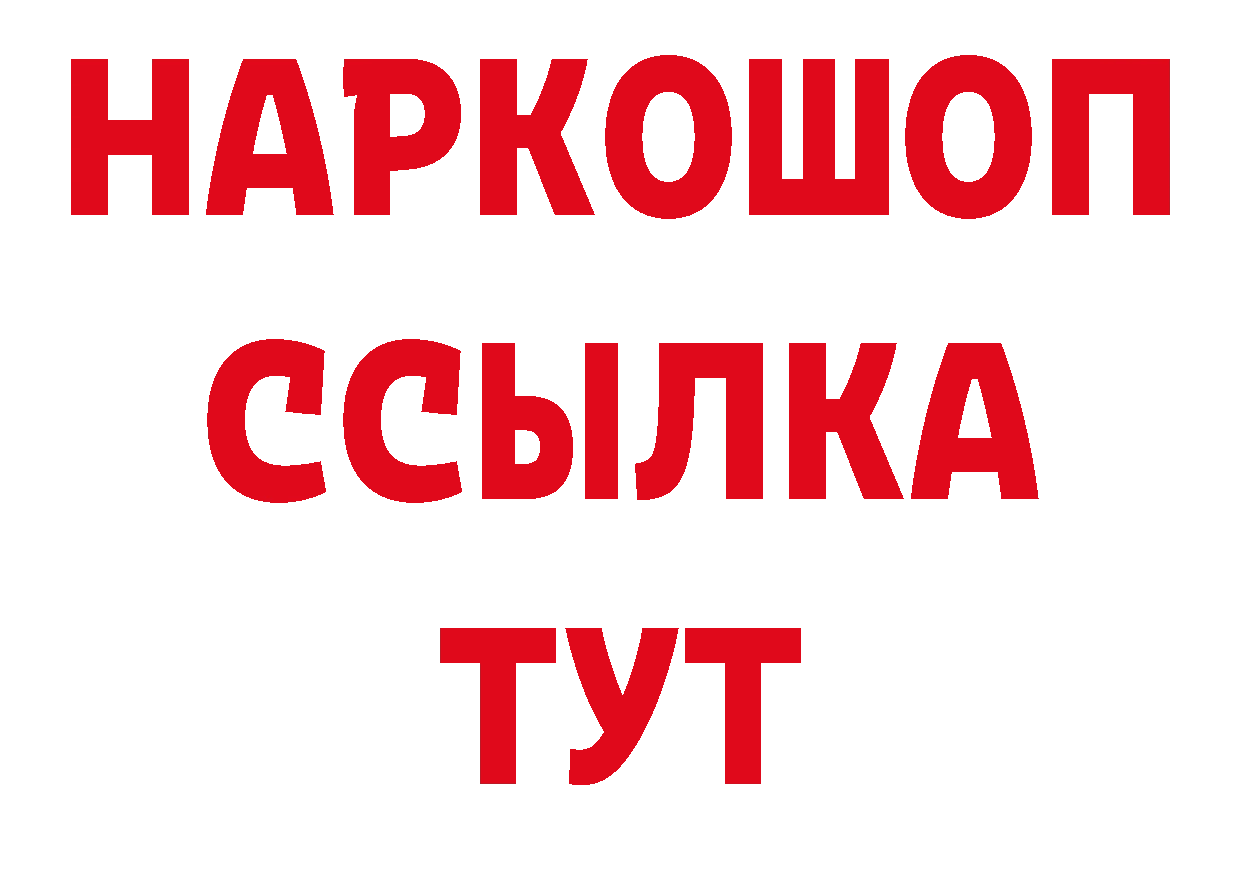 НАРКОШОП
ССЫЛКА
ТУТ